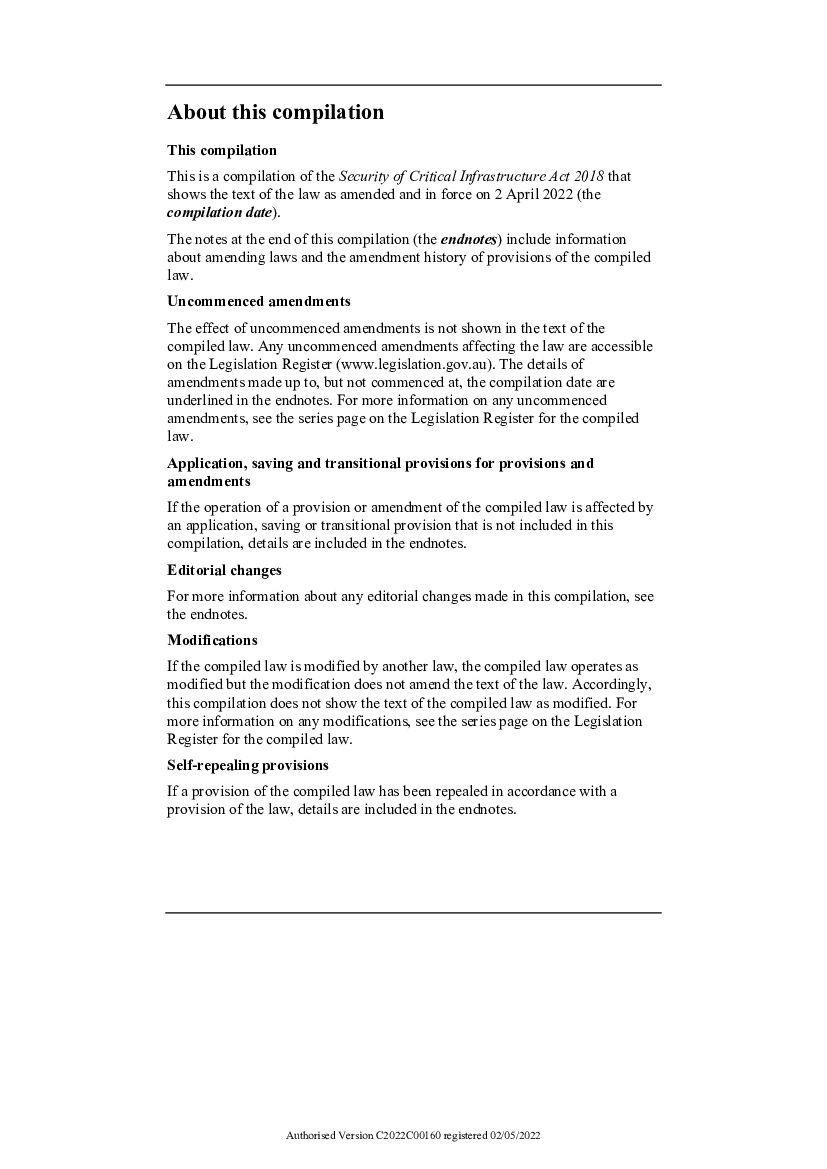 About this compilation

This compilation

This is a compilation of the Security of Critical Infrastructure Act 2018 that shows the text of the law as amended and in force on 2 April 2022 (the compilation date).

The notes at the end of this compilation (the endnotes) include information about amending laws and the amendment history of provisions of the compiled law.

Uncommenced amendments

The effect of uncommenced amendments is not shown in the text of the compiled law. Any uncommenced amendments affecting the law are accessible on the Legislation Register (www.legislation.gov.au). The details of amendments made up to, but not commenced at, the compilation date are underlined in the endnotes. For more information on any uncommenced amendments, see the series page on the Legislation Register for the compiled law.

Application, saving and transitional provisions for provisions and amendments

If the operation of a provision or amendment of the compiled law is affected by an application, saving or transitional provision that is not included in this compilation, details are included in the endnotes.

Editorial changes

For more information about any editorial changes made in this compilation, see the endnotes.

Modifications

If the compiled law is modified by another law, the compiled law operates as modified but the modification does not amend the text of the law. Accordingly, this compilation does not show the text of the compiled law as modified. For more information on any modifications, see the series page on the Legislation Register for the compiled law.

Self-repealing provisions

If a provision of the compiled law has been repealed in accordance with a provision of the law, details are included in the endnotes.

Authorised Version C2022C00160 registered 02/05/2022